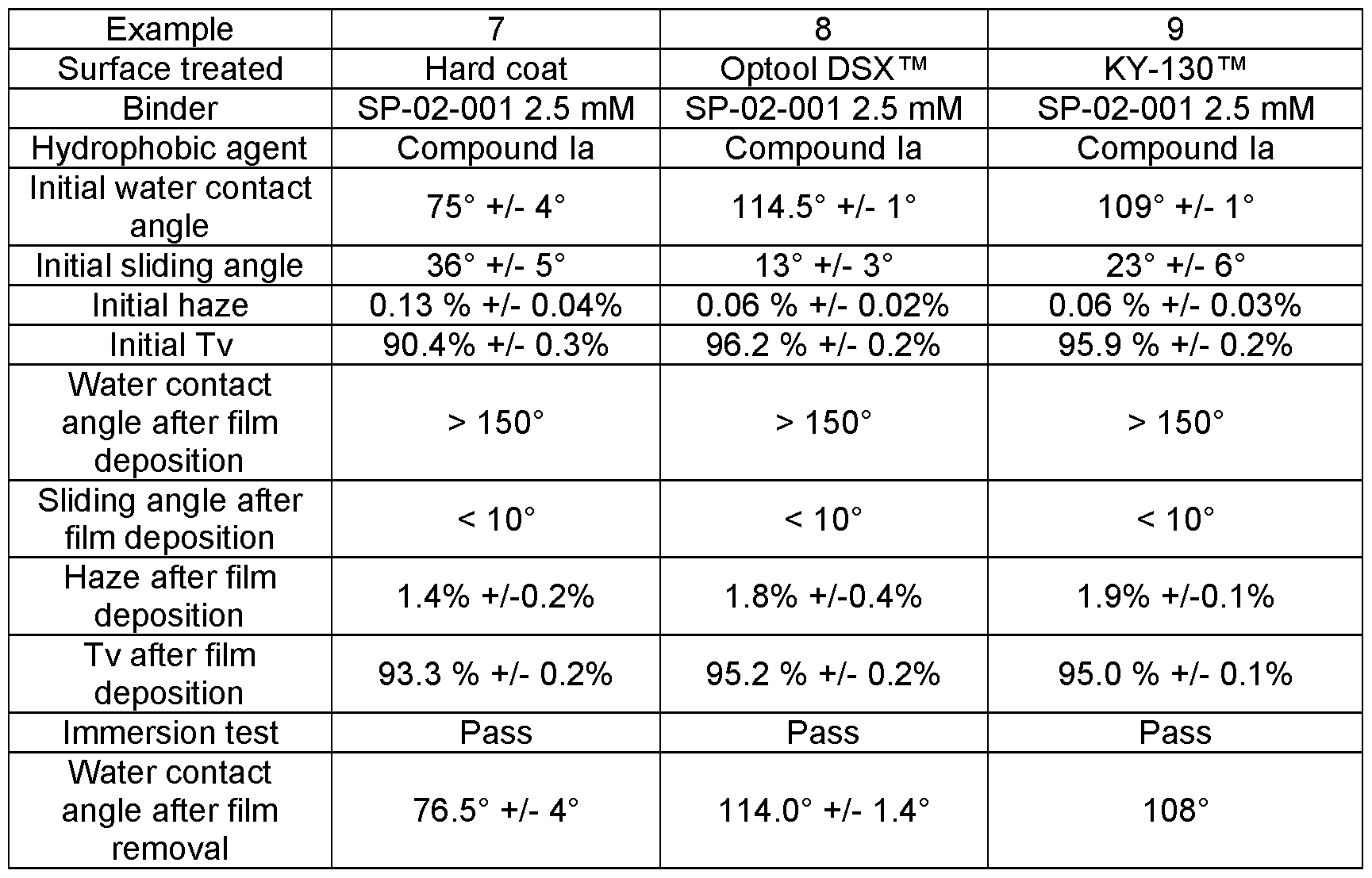 | Example | 7 | 8 | 9 |
|---|---|---|---|
| Surface treated | Hard coat | Optool DSX™ | KY-130™ |
| Binder | SP-02-001 2.5 mM | SP-02-001 2.5 mM | SP-02-001 2.5 mM |
| Hydrophobic agent | Compound Ia | Compound Ia | Compound Ia |
| Initial water contact angle | 75° +/- 4° | 114.5° +/- 1° | 109° +/- 1° |
| Initial sliding angle | 36° +/- 5° | 13° +/- 3° | 23° +/- 6° |
| Initial haze | 0.13 % +/- 0.04% | 0.06 % +/- 0.02% | 0.06 % +/- 0.03% |
| Initial Tv | 90.4% +/- 0.3% | 96.2 % +/- 0.2% | 95.9 % +/- 0.2% |
| Water contact angle after film deposition | > 150° | > 150° | > 150° |
| Sliding angle after film deposition | < 10° | < 10° | < 10° |
| Haze after film deposition | 1.4% +/-0.2% | 1.8% +/-0.4% | 1.9% +/-0.1% |
| Tv after film deposition | 93.3 % +/- 0.2% | 95.2 % +/- 0.2% | 95.0 % +/- 0.1% |
| Immersion test | Pass | Pass | Pass |
| Water contact angle after film removal | 76.5° +/- 4° | 114.0° +/- 1.4° | 108° |